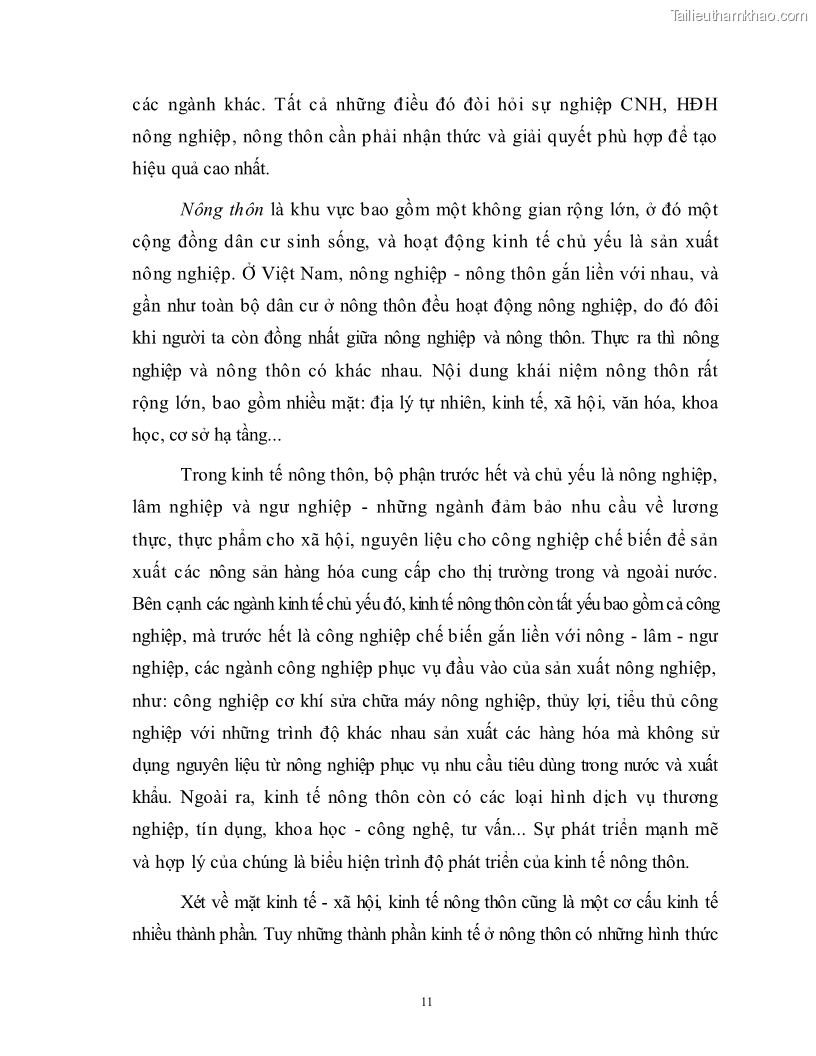 Tailieuthamkhao.com

các ngành khác. Tất cả những điều đó đòi hỏi sự nghiệp CNH, HĐH nông nghiệp, nông thôn cần phải nhận thức và giải quyết phù hợp để tạo hiệu quả cao nhất.

Nông thôn là khu vực bao gồm một không gian rộng lớn, ở đó một cộng đồng dân cư sinh sống, và hoạt động kinh tế chủ yếu là sản xuất nông nghiệp. Ở Việt Nam, nông nghiệp - nông thôn gắn liền với nhau, và gần như toàn bộ dân cư ở nông thôn đều hoạt động nông nghiệp, do đó đôi khi người ta còn đồng nhất giữa nông nghiệp và nông thôn. Thực ra thì nông nghiệp và nông thôn có khác nhau. Nội dung khái niệm nông thôn rất rộng lớn, bao gồm nhiều mặt: địa lý tự nhiên, kinh tế, xã hội, văn hóa, khoa học, cơ sở hạ tầng...

Trong kinh tế nông thôn, bộ phận trước hết và chủ yếu là nông nghiệp, lâm nghiệp và ngư nghiệp - những ngành đảm bảo nhu cầu về lương thực, thực phẩm cho xã hội, nguyên liệu cho công nghiệp chế biến để sản xuất các nông sản hàng hóa cung cấp cho thị trường trong và ngoài nước. Bên cạnh các ngành kinh tế chủ yếu đó, kinh tế nông thôn còn tất yếu bao gồm cả công nghiệp, mà trước hết là công nghiệp chế biến gắn liền với nông - lâm - ngư nghiệp, các ngành công nghiệp phục vụ đầu vào của sản xuất nông nghiệp, như: công nghiệp cơ khí sửa chữa máy nông nghiệp, thủy lợi, tiểu thủ công nghiệp với những trình độ khác nhau sản xuất các hàng hóa mà không sử dụng nguyên liệu từ nông nghiệp phục vụ nhu cầu tiêu dùng trong nước và xuất khẩu. Ngoài ra, kinh tế nông thôn còn có các loại hình dịch vụ thương nghiệp, tín dụng, khoa học - công nghệ, tư vấn... Sự phát triển mạnh mẽ và hợp lý của chúng là biểu hiện trình độ phát triển của kinh tế nông thôn.

Xét về mặt kinh tế - xã hội, kinh tế nông thôn cũng là một cơ cấu kinh tế nhiều thành phần. Tuy những thành phần kinh tế ở nông thôn có những hình thức

11